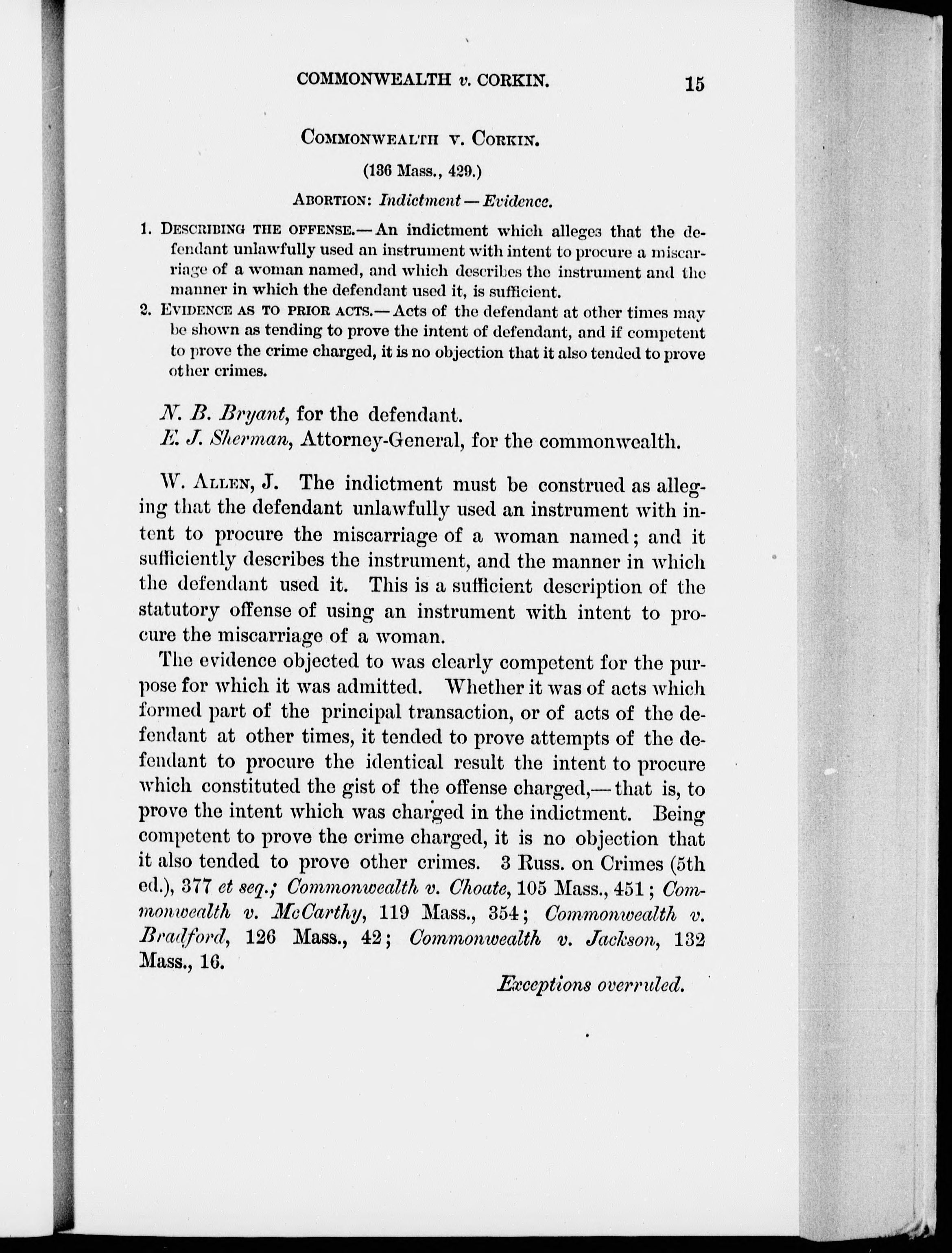 COMMONWEALTH v. CORKIN. 15

COMMONWEALTH v. CORKIN.

(136 Mass., 429.)

ABORTION: Indictment — Evidence.

1. DESCRIBING THE OFFENSE.— An indictment which alleges that the defendant unlawfully used an instrument with intent to procure a miscarriage of a woman named, and which describes the instrument and the manner in which the defendant used it, is sufficient.

2. EVIDENCE AS TO PRIOR ACTS.— Acts of the defendant at other times may be shown as tending to prove the intent of defendant, and if competent to prove the crime charged, it is no objection that it also tended to prove other crimes.

N. B. Bryant, for the defendant.

E. J. Sherman, Attorney-General, for the commonwealth.

W. ALLEN, J. The indictment must be construed as alleging that the defendant unlawfully used an instrument with intent to procure the miscarriage of a woman named; and it sufficiently describes the instrument, and the manner in which the defendant used it. This is a sufficient description of the statutory offense of using an instrument with intent to procure the miscarriage of a woman.

The evidence objected to was clearly competent for the purpose for which it was admitted. Whether it was of acts which formed part of the principal transaction, or of acts of the defendant at other times, it tended to prove attempts of the defendant to procure the identical result the intent to procure which constituted the gist of the offense charged,— that is, to prove the intent which was charged in the indictment. Being competent to prove the crime charged, it is no objection that it also tended to prove other crimes. 3 Russ. on Crimes (5th ed.), 377 et seq.; Commonwealth v. Choate, 105 Mass., 451; Commonwealth v. McCarthy, 119 Mass., 354; Commonwealth v. Bradford, 126 Mass., 42; Commonwealth v. Jackson, 132 Mass., 16.

Exceptions overruled.